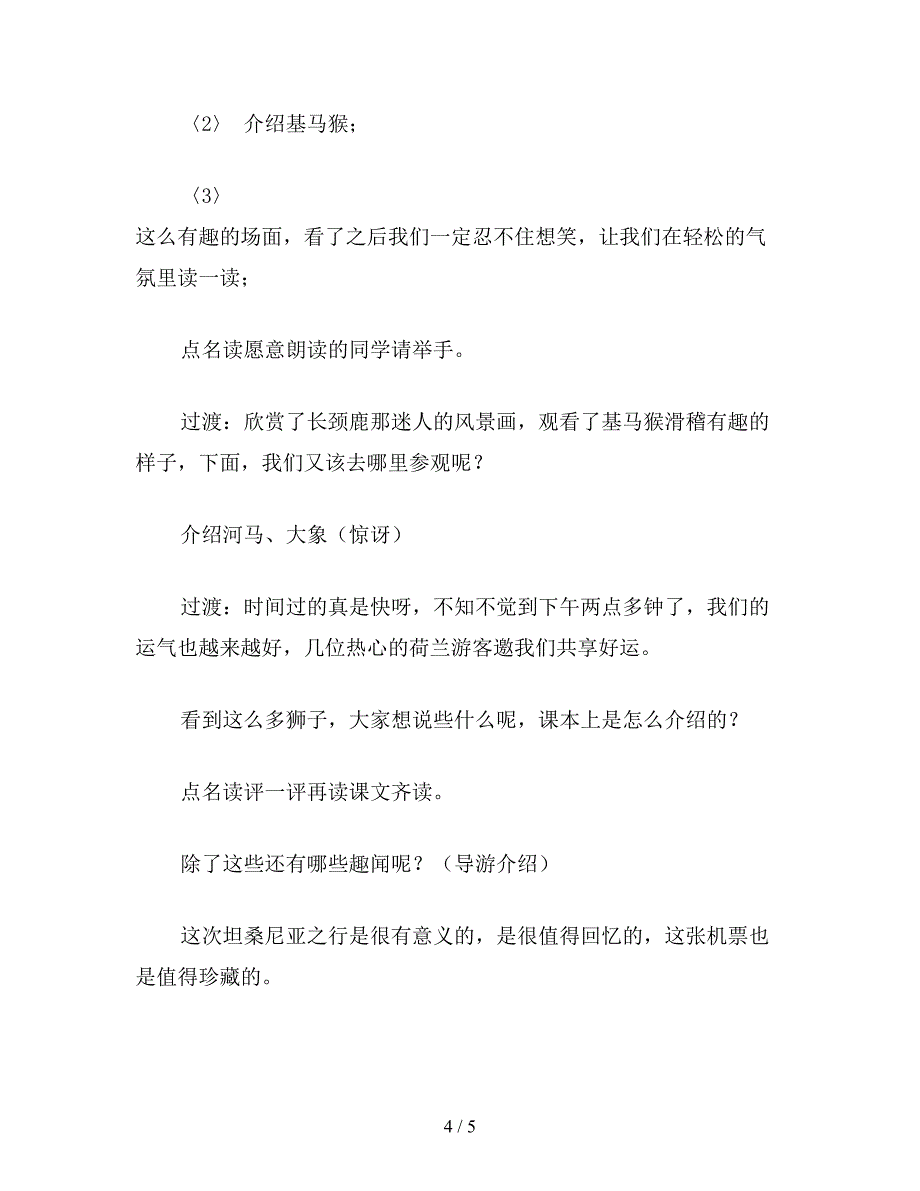 〈2〉 介绍基马猴；

〈3〉

这么有趣的场面，看了之后我们一定忍不住想笑，让我们在轻松的气氛里读一读；

点名读愿意朗读的同学请举手。

过渡：欣赏了长颈鹿那迷人的风景画，观看了基马猴滑稽有趣的样子，下面，我们又该去哪里参观呢？

介绍河马、大象（惊讶）

过渡：时间过的真是快呀，不知不觉到下午两点多钟了，我们的运气也越来越好，几位热心的荷兰游客邀我们共享好运。

看到这么多狮子，大家想说些什么呢，课本上是怎么介绍的？

点名读评一评再读课文齐读。

除了这些还有哪些趣闻呢？（导游介绍）

这次坦桑尼亚之行是很有意义的，是很值得回忆的，这张机票也是值得珍藏的。

4 / 5